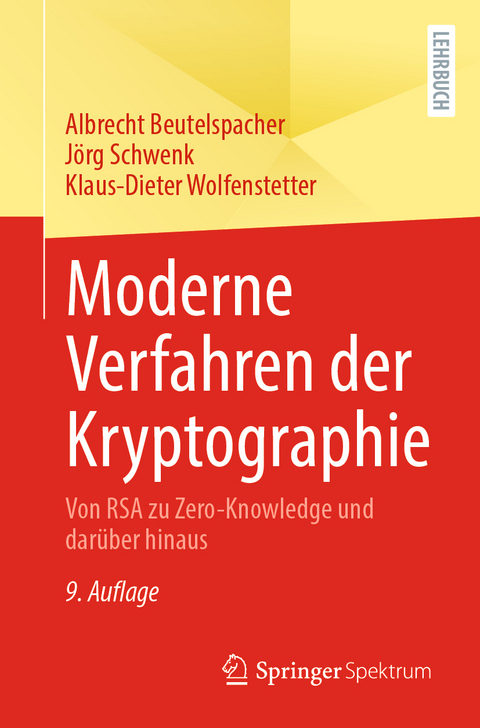 LEHRBUCH

Albrecht Beutelspacher
Jörg Schwenk
Klaus-Dieter Wolfenstetter

Moderne Verfahren der Kryptographie

Von RSA zu Zero-Knowledge und darüber hinaus

9. Auflage

Springer Spektrum